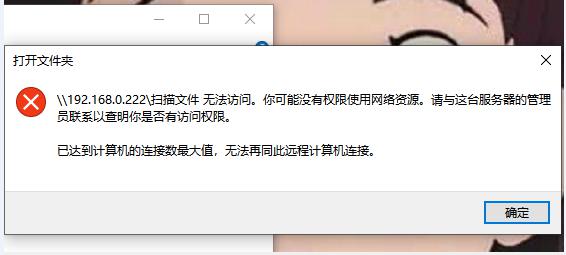 打开文件夹

\\192.168.0.222\扫描文件 无法访问。你可能没有权限使用网络资源。请与这台服务器的管理员联系以查明你是否有访问权限。

已达到计算机的连接数最大值，无法再同此远程计算机连接。

确定